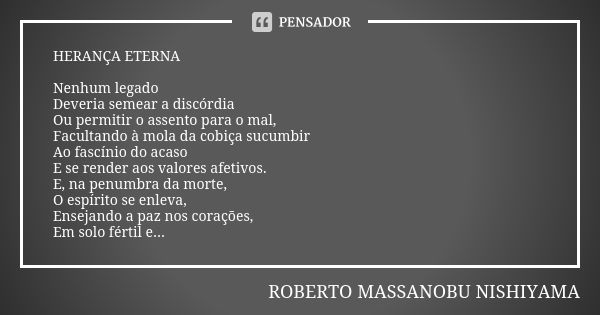 PENSADOR

HERANÇA ETERNA

Nenhum legado
Deveria semear a discórdia
Ou permitir o assento para o mal,
Facultando à mola da cobiça sucumbir
Ao fascínio do acaso
E se render aos valores afetivos.
E, na penumbra da morte,
O espírito se enleva,
Ensejando a paz nos corações,
Em solo fértil e...

ROBERTO MASSANOBU NISHIYAMA